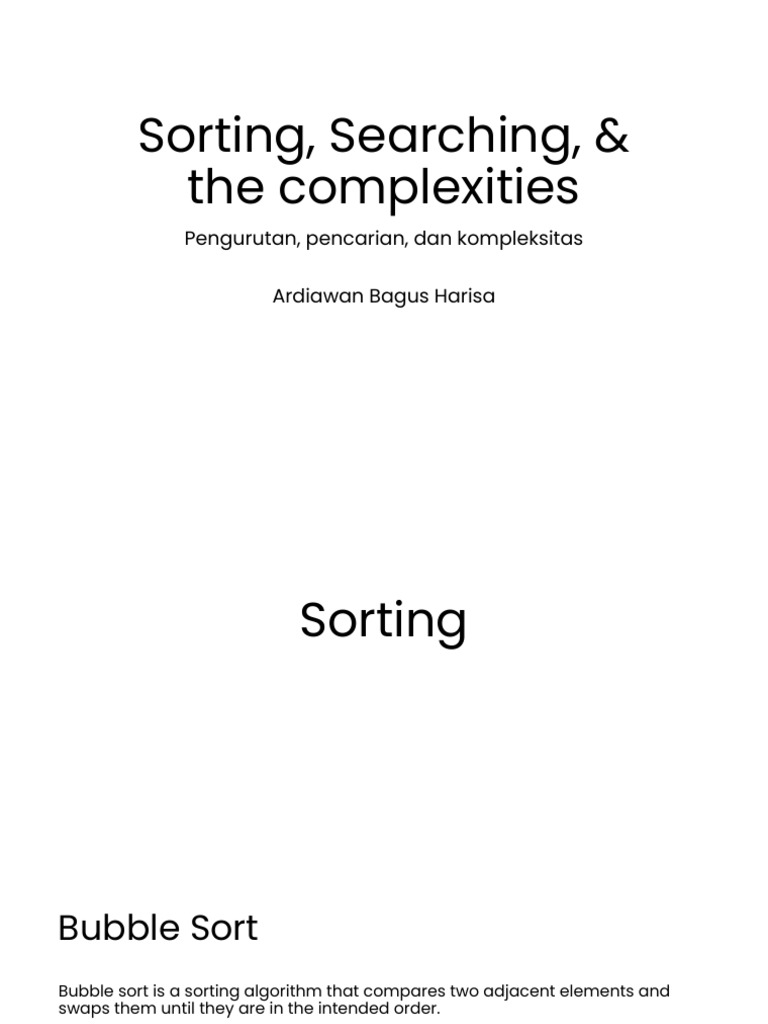 Sorting, Searching, & the complexities

Pengurutan, pencarian, dan kompleksitas

Ardiawan Bagus Harisa

Sorting

Bubble Sort

Bubble sort is a sorting algorithm that compares two adjacent elements and swaps them until they are in the intended order.